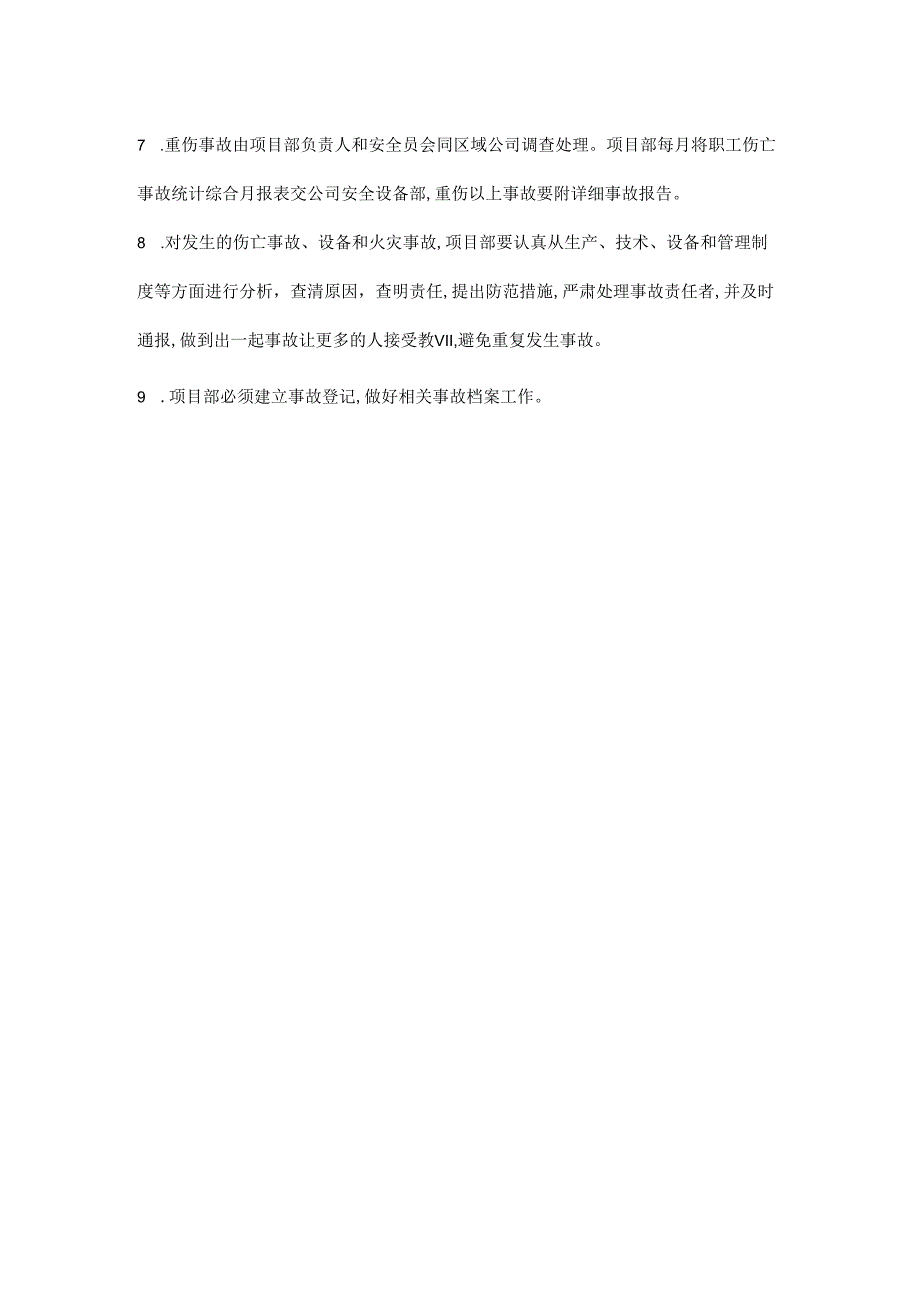 7 .重伤事故由项目部负责人和安全员会同区域公司调查处理。项目部每月将职工伤亡事故统计综合月报表交公司安全设备部,重伤以上事故要附详细事故报告。

8 .对发生的伤亡事故、设备和火灾事故,项目部要认真从生产、技术、设备和管理制度等方面进行分析，查清原因，查明责任,提出防范措施,严肃处理事故责任者,并及时通报,做到出一起事故让更多的人接受教VII,避免重复发生事故。

9 .项目部必须建立事故登记,做好相关事故档案工作。